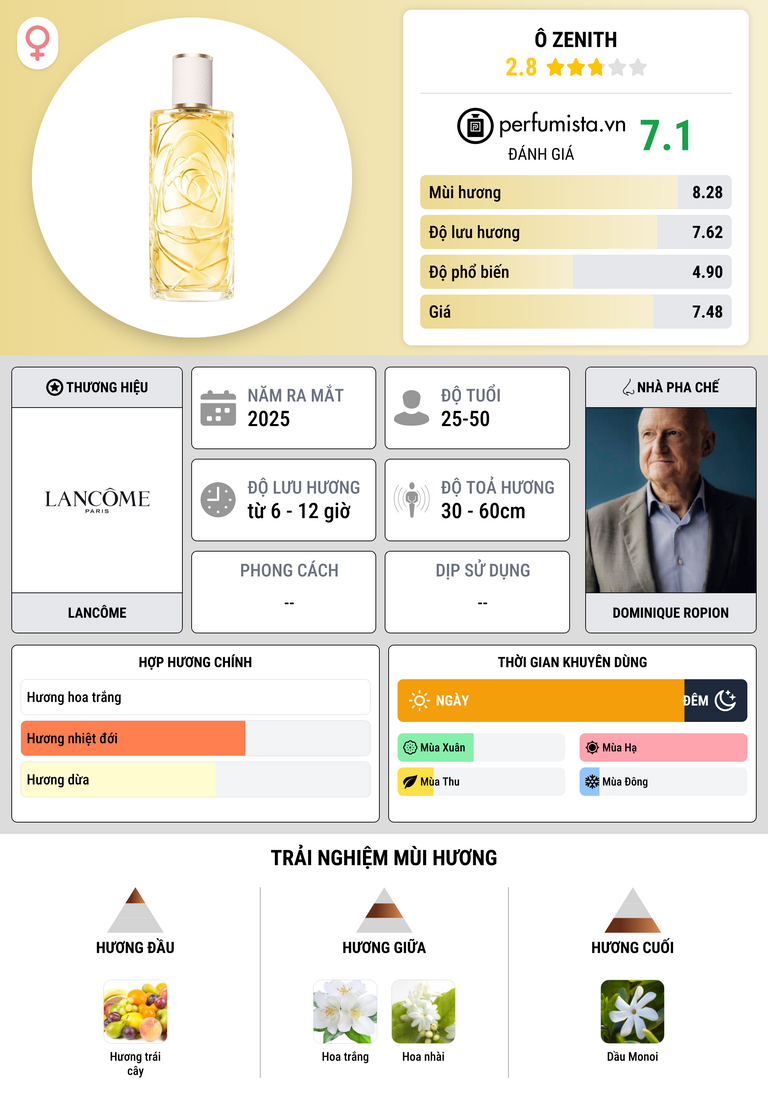 Ô ZENITH
2.8

perfumista.vn
ĐÁNH GIÁ
7.1

Mùi hương 8.28
Độ lưu hương 7.62
Độ phổ biến 4.90
Giá 7.48

THƯƠNG HIỆU
LANCÔME
PARIS
LANCÔME

NĂM RA MẮT
2025

ĐỘ TUỔI
25-50

ĐỘ LƯU HƯƠNG
từ 6 - 12 giờ

ĐỘ TOẢ HƯƠNG
30 - 60cm

PHONG CÁCH
--

DỊP SỬ DỤNG
--

NHÀ PHA CHẾ
DOMINIQUE ROPION

HỢP HƯƠNG CHÍNH
Hương hoa trắng
Hương nhiệt đới
Hương dừa

THỜI GIAN KHUYÊN DÙNG
NGÀY
ĐÊM
Mùa Xuân
Mùa Hạ
Mùa Thu
Mùa Đông

TRẢI NGHIỆM MÙI HƯƠNG

HƯƠNG ĐẦU
Hương trái cây

HƯƠNG GIỮA
Hoa trắng
Hoa nhài

HƯƠNG CUỐI
Dầu Monoi